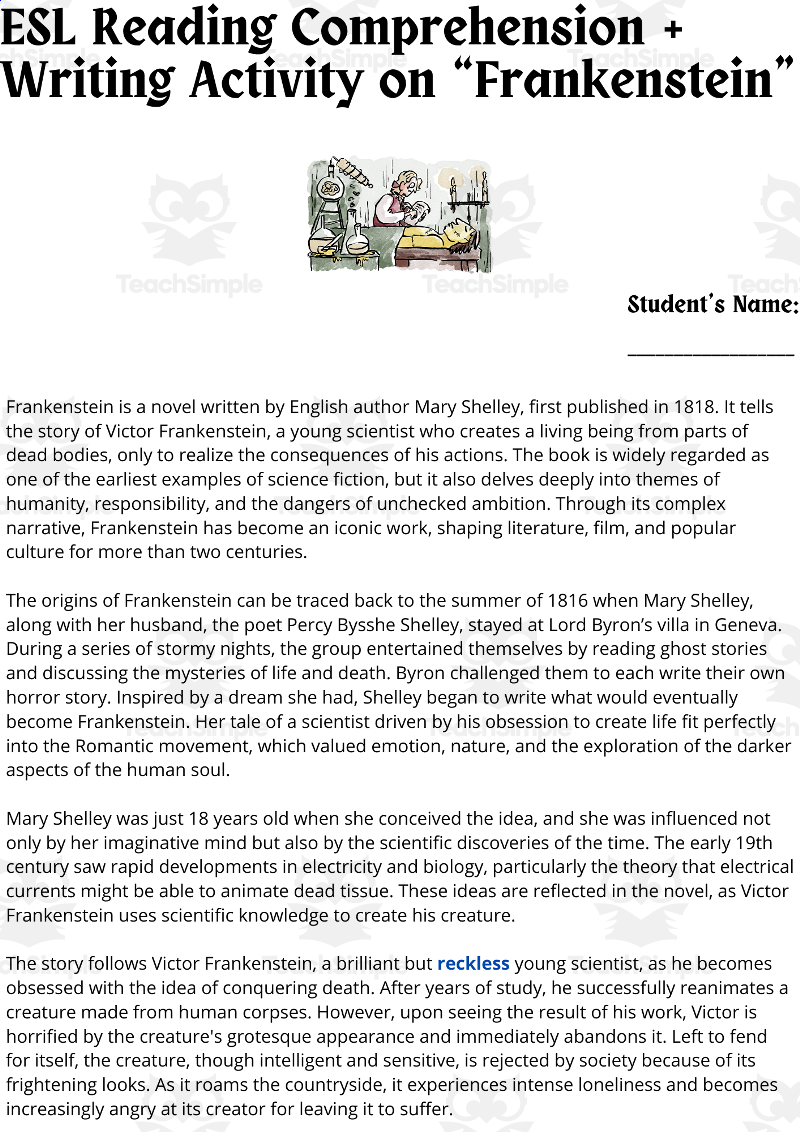 ESL Reading Comprehension + Writing Activity on "Frankenstein"

Student's Name:

____

Frankenstein is a novel written by English author Mary Shelley, first published in 1818. It tells the story of Victor Frankenstein, a young scientist who creates a living being from parts of dead bodies, only to realize the consequences of his actions. The book is widely regarded as one of the earliest examples of science fiction, but it also delves deeply into themes of humanity, responsibility, and the dangers of unchecked ambition. Through its complex narrative, Frankenstein has become an iconic work, shaping literature, film, and popular culture for more than two centuries.

The origins of Frankenstein can be traced back to the summer of 1816 when Mary Shelley, along with her husband, the poet Percy Bysshe Shelley, stayed at Lord Byron's villa in Geneva. During a series of stormy nights, the group entertained themselves by reading ghost stories and discussing the mysteries of life and death. Byron challenged them to each write their own horror story. Inspired by a dream she had, Shelley began to write what would eventually become Frankenstein. Her tale of a scientist driven by his obsession to create life fit perfectly into the Romantic movement, which valued emotion, nature, and the exploration of the darker aspects of the human soul.

Mary Shelley was just 18 years old when she conceived the idea, and she was influenced not only by her imaginative mind but also by the scientific discoveries of the time. The early 19th century saw rapid developments in electricity and biology, particularly the theory that electrical currents might be able to animate dead tissue. These ideas are reflected in the novel, as Victor Frankenstein uses scientific knowledge to create his creature.

The story follows Victor Frankenstein, a brilliant but reckless young scientist, as he becomes obsessed with the idea of conquering death. After years of study, he successfully reanimates a creature made from human corpses. However, upon seeing the result of his work, Victor is horrified by the creature's grotesque appearance and immediately abandons it. Left to fend for itself, the creature, though intelligent and sensitive, is rejected by society because of its frightening looks. As it roams the countryside, it experiences intense loneliness and becomes increasingly angry at its creator for leaving it to suffer.

TeachSimple